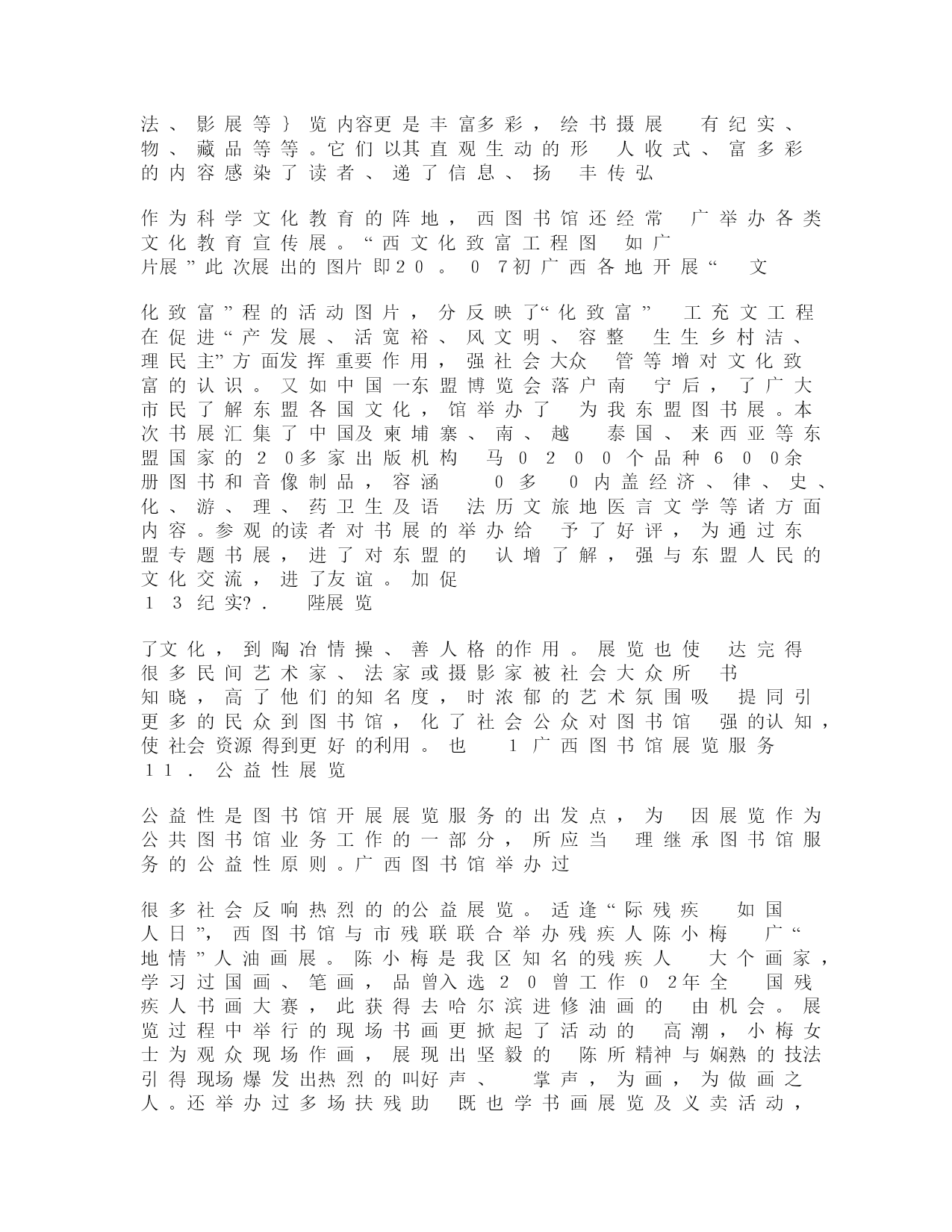 法、影展等｝览内容更是丰富多彩，绘书摄展　有纪实、物、藏品等等。它们以其直观生动的形　人收式、富多彩的内容感染了读者、递了信息、扬　丰传弘

作为科学文化教育的阵地，西图书馆还经常　广举办各类文化教育宣传展。“西文化致富工程图　如广片展”此次展出的图片即20。07初广西各地开展“　文

化致富”程的活动图片，分反映了“化致富”　工充文工程在促进“产发展、活宽裕、风文明、容整　生生乡村洁、理民主”方面发挥重要作用，强社会大众　管等增对文化致富的认识。又如中国一东盟博览会落户南　宁后，了广大市民了解东盟各国文化，馆举办了　为我东盟图书展。本次书展汇集了中国及柬埔寨、南、越　泰国、来西亚等东盟国家的20多家出版机构　马0200个品种600余册图书和音像制品，容涵　0多　0内盖经济、律、史、化、游、理、药卫生及语　法历文旅地医言文学等诸方面内容。参观的读者对书展的举办给　予了好评，为通过东盟专题书展，进了对东盟的　认增了解，强与东盟人民的文化交流，进了友谊。加促
13纪实?.　陛展览

了文化，到陶冶情操、善人格的作用。展览也使　达完得很多民间艺术家、法家或摄影家被社会大众所　书知晓，高了他们的知名度，时浓郁的艺术氛围吸　提同引更多的民众到图书馆，化了社会公众对图书馆　强的认知，使社会资源得到更好的利用。也　1广西图书馆展览服务
11.公益性展览

公益性是图书馆开展展览服务的出发点，为　因展览作为公共图书馆业务工作的一部分，所应当　理继承图书馆服务的公益性原则。广西图书馆举办过

很多社会反响热烈的的公益展览。适逢“际残疾　如国人日”，西图书馆与市残联联合举办残疾人陈小梅　广“地情”人油画展。陈小梅是我区知名的残疾人　大个画家，学习过国画、笔画，品曾入选20曾工作02年全　国残疾人书画大赛，此获得去哈尔滨进修油画的　由机会。展览过程中举行的现场书画更掀起了活动的　高潮，小梅女士为观众现场作画，展现出坚毅的　陈所精神与娴熟的技法引得现场爆发出热烈的叫好声、　掌声，为画，为做画之人。还举办过多场扶残助　既也学书画展览及义卖活动，